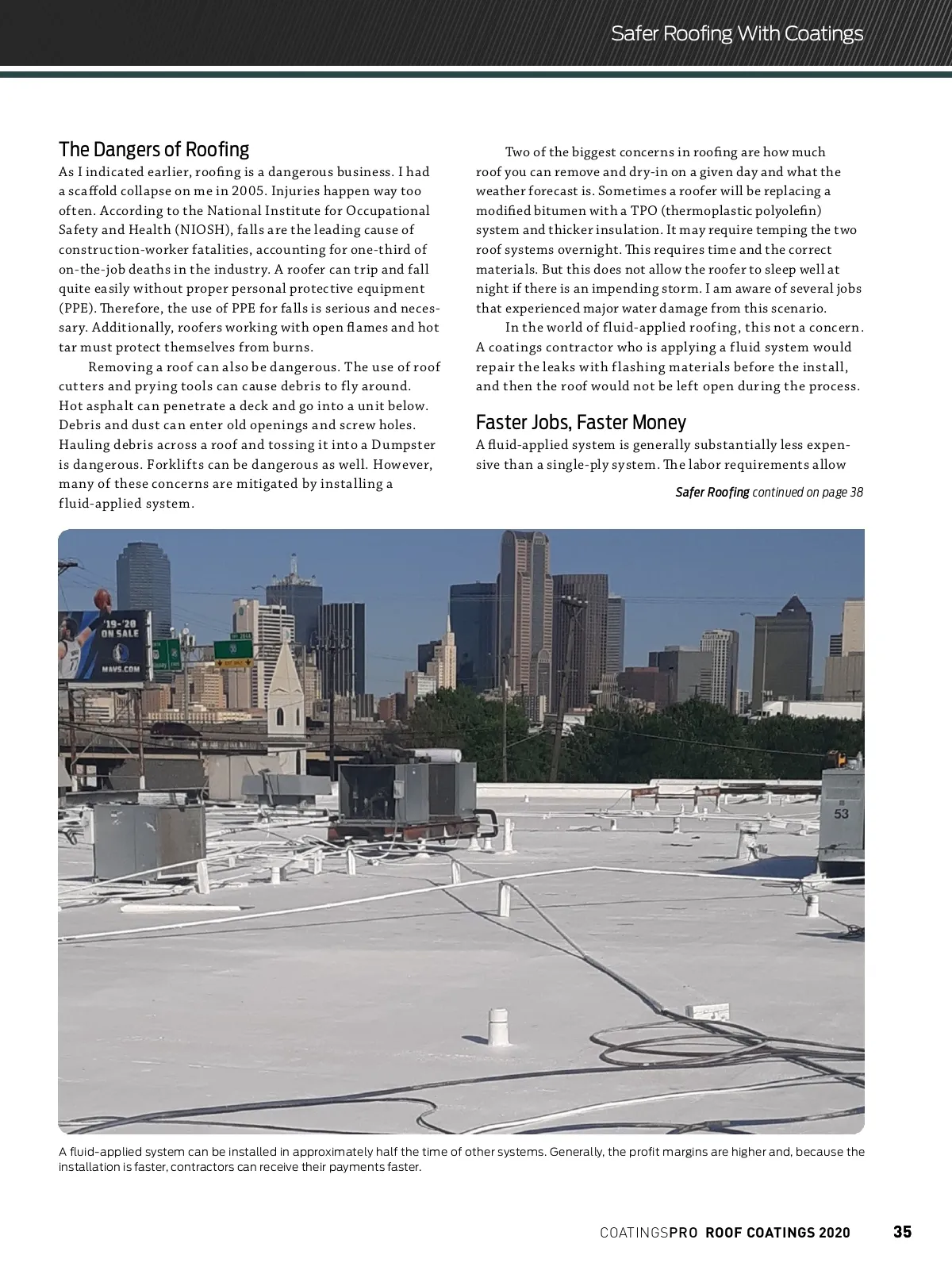 Safer Roofing With Coatings

The Dangers of Roofing

As I indicated earlier, roofing is a dangerous business. I had a scaffold collapse on me in 2005. Injuries happen way too often. According to the National Institute for Occupational Safety and Health (NIOSH), falls are the leading cause of construction-worker fatalities, accounting for one-third of on-the-job deaths in the industry. A roofer can trip and fall quite easily without proper personal protective equipment (PPE). Therefore, the use of PPE for falls is serious and necessary. Additionally, roofers working with open flames and hot tar must protect themselves from burns.

Removing a roof can also be dangerous. The use of roof cutters and prying tools can cause debris to fly around. Hot asphalt can penetrate a deck and go into a unit below. Debris and dust can enter old openings and screw holes. Hauling debris across a roof and tossing it into a Dumpster is dangerous. Forklifts can be dangerous as well. However, many of these concerns are mitigated by installing a fluid-applied system.

Two of the biggest concerns in roofing are how much roof you can remove and dry-in on a given day and what the weather forecast is. Sometimes a roofer will be replacing a modified bitumen with a TPO (thermoplastic polyolefin) system and thicker insulation. It may require temping the two roof systems overnight. This requires time and the correct materials. But this does not allow the roofer to sleep well at night if there is an impending storm. I am aware of several jobs that experienced major water damage from this scenario.

In the world of fluid-applied roofing, this not a concern. A coatings contractor who is applying a fluid system would repair the leaks with flashing materials before the install, and then the roof would not be left open during the process.

Faster Jobs, Faster Money

A fluid-applied system is generally substantially less expensive than a single-ply system. The labor requirements allow

Safer Roofing continued on page 38

'19-'20 ON SALE
MAVS.COM
53

A fluid-applied system can be installed in approximately half the time of other systems. Generally, the profit margins are higher and, because the installation is faster, contractors can receive their payments faster.

COATINGSPRO ROOF COATINGS 2020 35